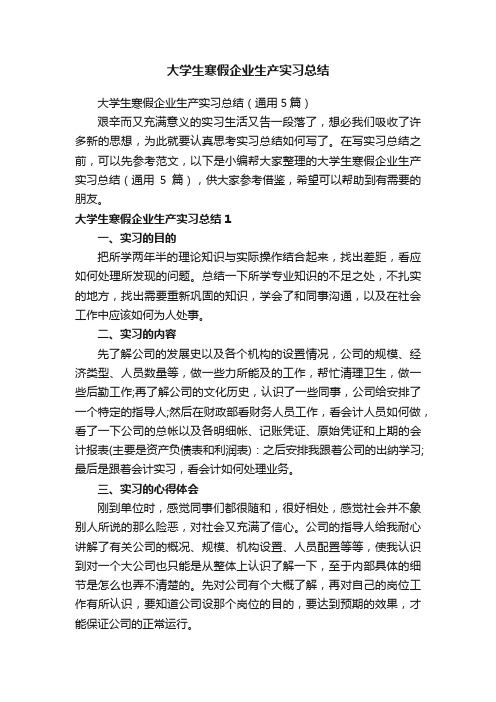 大学生寒假企业生产实习总结

大学生寒假企业生产实习总结（通用 5 篇）

艰辛而又充满意义的实习生活又告一段落了，想必我们吸收了许多新的思想，为此就要认真思考实习总结如何写了。在写实习总结之前，可以先参考范文，以下是小编帮大家整理的大学生寒假企业生产实习总结（通用 5 篇），供大家参考借鉴，希望可以帮助到有需要的朋友。

大学生寒假企业生产实习总结 1

一、实习的目的

把所学两年半的理论知识与实际操作结合起来，找出差距，看应如何处理所发现的问题。总结一下所学专业知识的不足之处，不扎实的地方，找出需要重新巩固的知识，学会了和同事沟通，以及在社会工作中应该如何为人处事。

二、实习的内容

先了解公司的发展史以及各个机构的设置情况，公司的规模、经济类型、人员数量等，做一些力所能及的工作，帮忙清理卫生，做一些后勤工作;再了解公司的文化历史，认识了一些同事，公司给安排了一个特定的指导人;然后在财政部看财务人员工作，看会计人员如何做，看了一下公司的总帐以及各明细帐、记账凭证、原始凭证和上期的会计报表(主要是资产负债表和利润表)：之后安排我跟着公司的出纳学习;最后是跟着会计实习，看会计如何处理业务。

三、实习的心得体会

刚到单位时，感觉同事们都很随和，很好相处，感觉社会并不象别人所说的那么险恶，对社会又充满了信心。公司的指导人给我耐心讲解了有关公司的概况、规模、机构设置、人员配置等等，使我认识到对一个大公司也只能是从整体上认识了解一下，至于内部具体的细节是怎么也弄不清楚的。先对公司有个大概了解，再对自己的岗位工作有所认识，要知道公司设那个岗位的目的，要达到预期的效果，才能保证公司的正常运行。